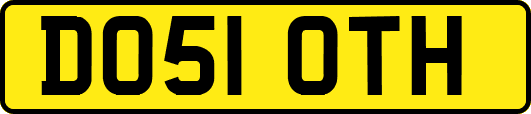 DO51 OTH